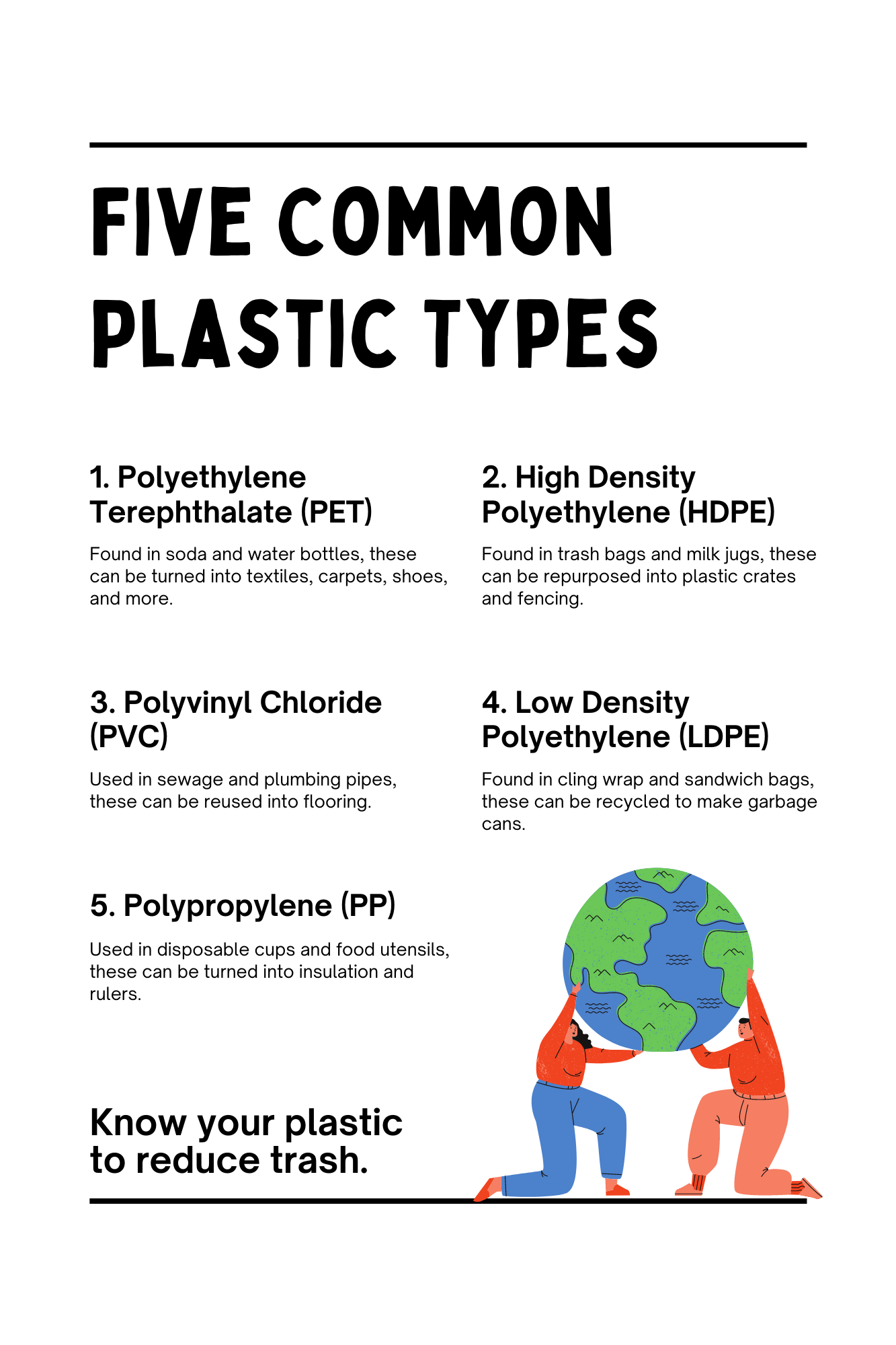 FIVE COMMON PLASTIC TYPES

1. Polyethylene Terephthalate (PET)

Found in soda and water bottles, these can be turned into textiles, carpets, shoes, and more.

2. High Density Polyethylene (HDPE)

Found in trash bags and milk jugs, these can be repurposed into plastic crates and fencing.

3. Polyvinyl Chloride (PVC)

Used in sewage and plumbing pipes, these can be reused into flooring.

4. Low Density Polyethylene (LDPE)

Found in cling wrap and sandwich bags, these can be recycled to make garbage cans.

5. Polypropylene (PP)

Used in disposable cups and food utensils, these can be turned into insulation and rulers.

Know your plastic to reduce trash.